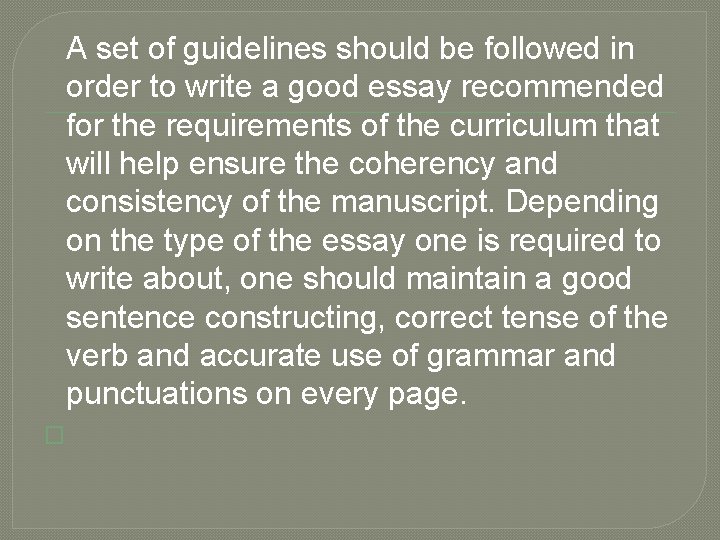 A set of guidelines should be followed in order to write a good essay recommended for the requirements of the curriculum that will help ensure the coherency and consistency of the manuscript. Depending on the type of the essay one is required to write about, one should maintain a good sentence constructing, correct tense of the verb and accurate use of grammar and punctuations on every page.